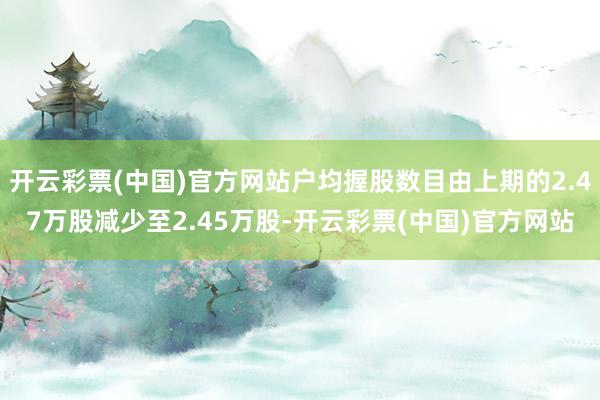 开云彩票(中国)官方网站户均握股数目由上期的2.47万股减少至2.45万股-开云彩票(中国)官方网站